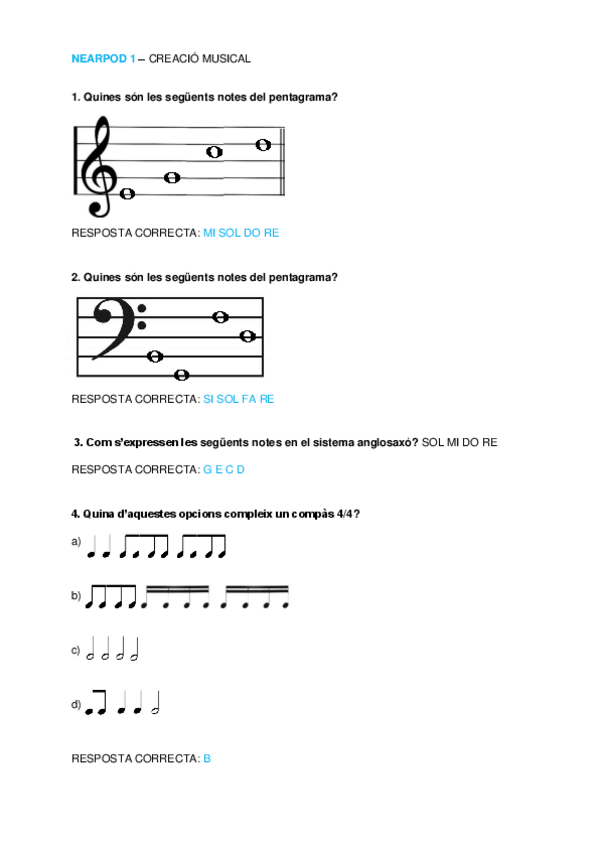 NEARPOD 1 – CREACIÓ MUSICAL

1. Quines són les següents notes del pentagrama?

RESPOSTA CORRECTA: MI SOL DO RE

2. Quines són les següents notes del pentagrama?

RESPOSTA CORRECTA: SI SOL FA RE

3. Com s'expressen les següents notes en el sistema anglosaxó? SOL MI DO RE

RESPOSTA CORRECTA: G E C D

4. Quina d'aquestes opcions compleix un compàs 4/4?

a)

b)

c)

d)

RESPOSTA CORRECTA: B